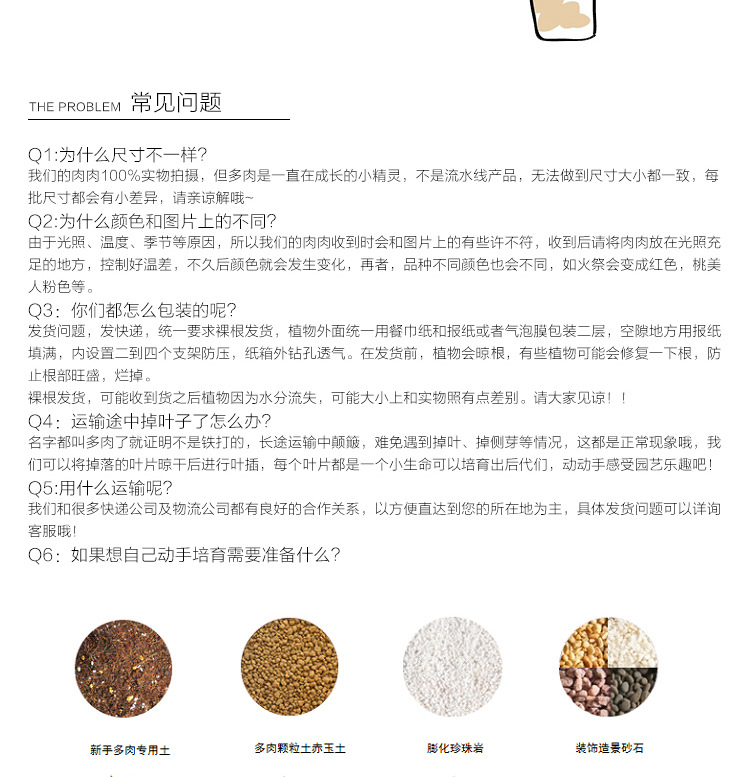 THE PROBLEM 常见问题

Q1:为什么尺寸不一样?
我们的肉肉100%实物拍摄，但多肉是一直在成长的小精灵，不是流水线产品，无法做到尺寸大小都一致，每批尺寸都会有小差异，请亲谅解哦~

Q2:为什么颜色和图片上的不同?
由于光照、温度、季节等原因，所以我们的肉肉收到时会和图片上的有些许不符，收到后请将肉肉放在光照充足的地方，控制好温差，不久后颜色就会发生变化，再者，品种不同颜色也会不同，如火祭会变成红色，桃美人粉色等。

Q3：你们都怎么包装的呢?
发货问题，发快递，统一要求裸根发货，植物外面统一用餐巾纸和报纸或者气泡膜包装二层，空隙地方用报纸填满，内设置二到四个支架防压，纸箱外钻孔透气。在发货前，植物会晾根，有些植物可能会修复一下根，防止根部旺盛，烂掉。
裸根发货，可能收到货之后植物因为水分流失，可能大小上和实物照有点差别。请大家见谅！！

Q4：运输途中掉叶子了怎么办?
名字都叫多肉了就证明不是铁打的，长途运输中颠簸，难免遇到掉叶、掉侧芽等情况，这都是正常现象哦，我们可以将掉落的叶片晾干后进行叶插，每个叶片都是一个小生命可以培育出后代们，动动手感受园艺乐趣吧！

Q5:用什么运输呢?
我们和很多快递公司及物流公司都有良好的合作关系，以方便直达到您的所在地为主，具体发货问题可以详询客服哦!

Q6：如果想自己动手培育需要准备什么?

新手多肉专用土

多肉颗粒土赤玉土

膨化珍珠岩

装饰造景砂石